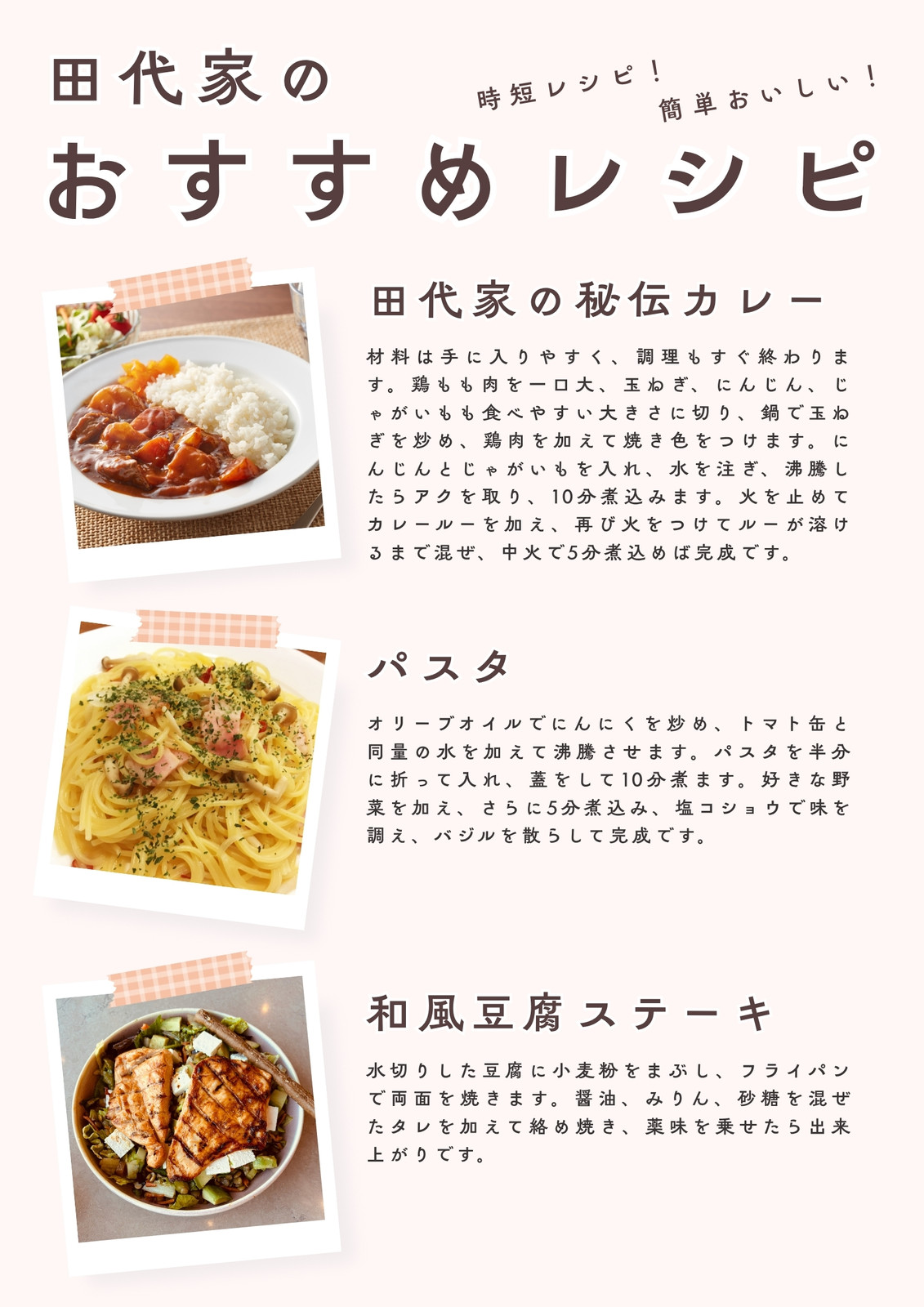 田代家の

時短レシピ！

簡単おいしい！

おすすめレシピ

田代家の秘伝カレー

材料は手に入りやすく、調理もすぐ終わります。鶏もも肉を一口大、玉ねぎ、にんじん、じゃがいもも食べやすい大きさに切り、鍋で玉ねぎを炒め、鶏肉を加えて焼き色をつけます。にんじんとじゃがいもを入れ、水を注ぎ、沸騰したらアクを取り、10分煮込みます。火を止めてカレールーを加え、再び火をつけてルーが溶けるまで混ぜ、中火で5分煮込めば完成です。

パスタ

オリーブオイルでにんにくを炒め、トマト缶と同量の水を加えて沸騰させます。パスタを半分に折って入れ、蓋をして10分煮ます。好きな野菜を加え、さらに5分煮込み、塩コショウで味を調え、バジルを散らして完成です。

和風豆腐ステーキ

水切りした豆腐に小麦粉をまぶし、フライパンで両面を焼きます。醤油、みりん、砂糖を混ぜたタレを加えて絡め焼き、薬味を乗せたら出来上がりです。